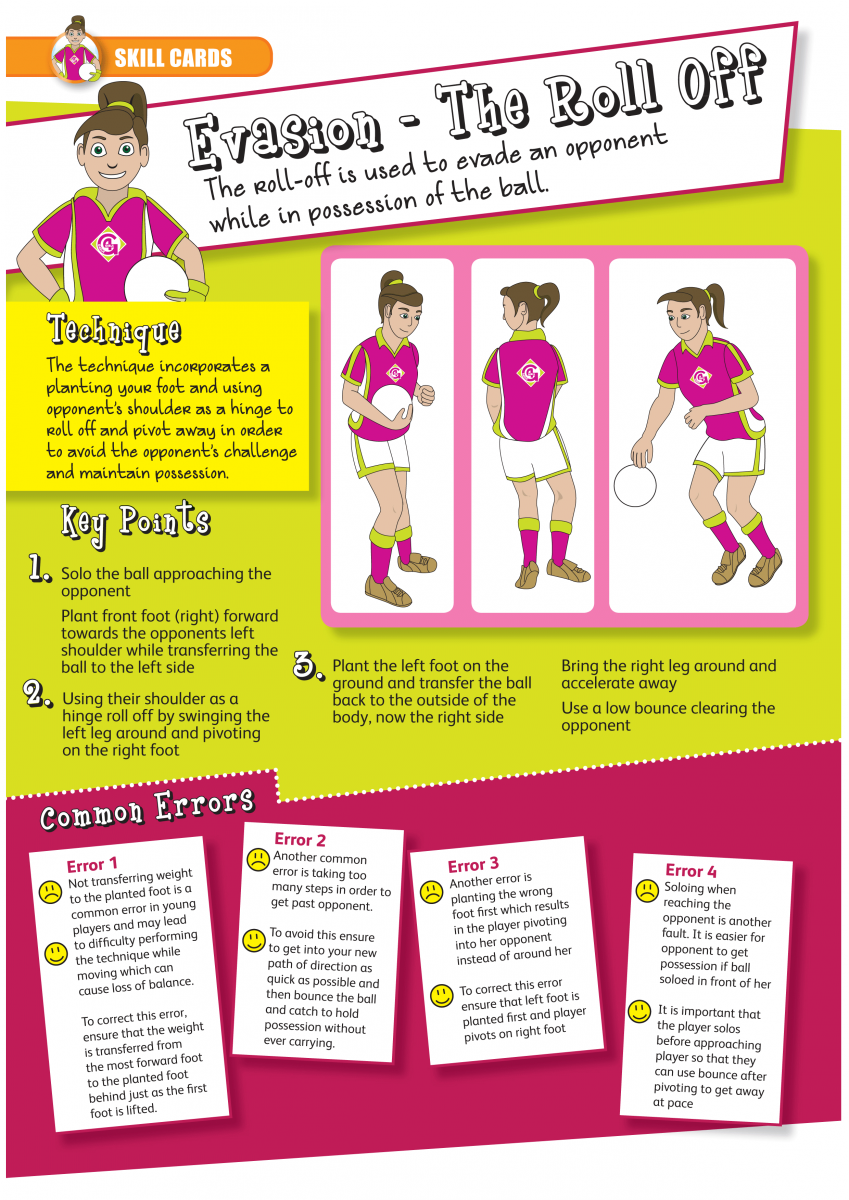 SKILL CARDS

Evasion - The Roll Off

The roll-off is used to evade an opponent while in possession of the ball.

Technique

The technique incorporates a planting your foot and using opponent's shoulder as a hinge to roll off and pivot away in order to avoid the opponent's challenge and maintain possession.

Key Points

1. Solo the ball approaching the opponent

Plant front foot (right) forward towards the opponents left shoulder while transferring the ball to the left side

2. Using their shoulder as a hinge roll off by swinging the left leg around and pivoting on the right foot

3. Plant the left foot on the ground and transfer the ball back to the outside of the body, now the right side

Bring the right leg around and accelerate away

Use a low bounce clearing the opponent

Common Errors

Error 1

Not transferring weight to the planted foot is a common error in young players and may lead to difficulty performing the technique while moving which can cause loss of balance.

To correct this error, ensure that the weight is transferred from the most forward foot to the planted foot behind just as the first foot is lifted.

Error 2

Another common error is taking too many steps in order to get past opponent.

To avoid this ensure to get into your new path of direction as quick as possible and then bounce the ball and catch to hold possession without ever carrying.

Error 3

Another error is planting the wrong foot first which results in the player pivoting into her opponent instead of around her

To correct this error ensure that left foot is planted first and player pivots on right foot

Error 4

Soloing when reaching the opponent is another fault. It is easier for opponent to get possession if ball soloed in front of her

It is important that the player solos before approaching player so that they can use bounce after pivoting to get away at pace